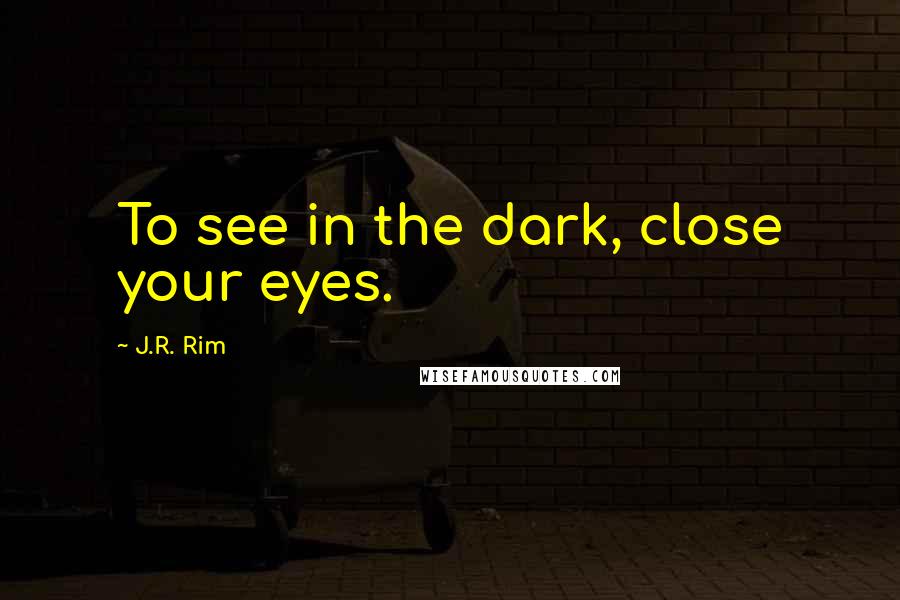 To see in the dark, close your eyes.

~ J.R. Rim

WISEFAMOUSQUOTES.COM